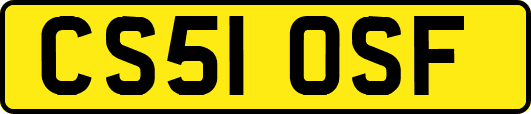 CS51 OSF